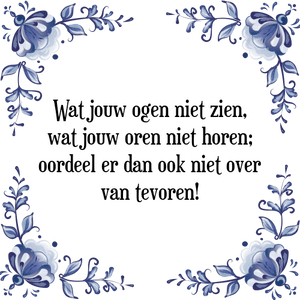 Wat jouw ogen niet zien,
wat jouw oren niet horen;
oordeel er dan ook niet over
van tevoren!